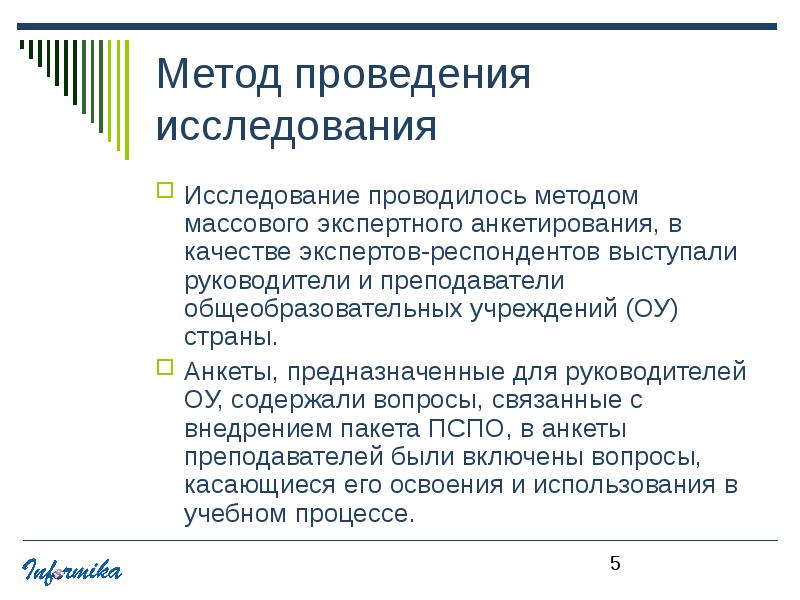 Метод проведения исследования

Исследование проводилось методом массового экспертного анкетирования, в качестве экспертов-респондентов выступали руководители и преподаватели общеобразовательных учреждений (ОУ) страны.

Анкеты, предназначенные для руководителей ОУ, содержали вопросы, связанные с внедрением пакета ПСПО, в анкеты преподавателей были включены вопросы, касающиеся его освоения и использования в учебном процессе.

Informika

5